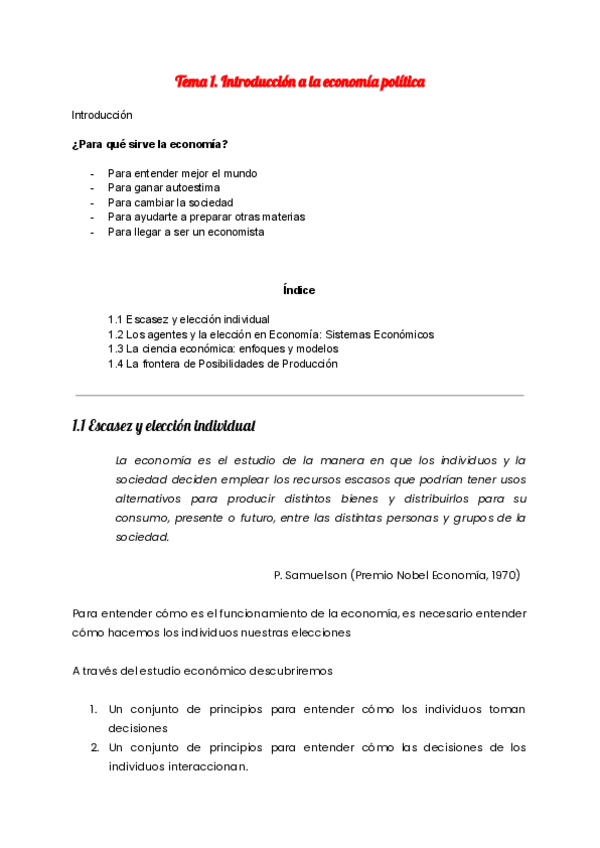 Tema 1. Introducción a la economía política

Introducción

¿Para qué sirve la economía?

- Para entender mejor el mundo
- Para ganar autoestima
- Para cambiar la sociedad
- Para ayudarte a preparar otras materias
- Para llegar a ser un economista

Índice

1.1 Escasez y elección individual
1.2 Los agentes y la elección en Economía: Sistemas Económicos
1.3 La ciencia económica: enfoques y modelos
1.4 La frontera de Posibilidades de Producción

1.1 Escasez y elección individual

La economía es el estudio de la manera en que los individuos y la sociedad deciden emplear los recursos escasos que podrían tener usos alternativos para producir distintos bienes y distribuirlos para su consumo, presente o futuro, entre las distintas personas y grupos de la sociedad.

P. Samuelson (Premio Nobel Economía, 1970)

Para entender cómo es el funcionamiento de la economía, es necesario entender cómo hacemos los individuos nuestras elecciones

A través del estudio económico descubriremos

1. Un conjunto de principios para entender cómo los individuos toman decisiones
2. Un conjunto de principios para entender cómo las decisiones de los individuos interaccionan.